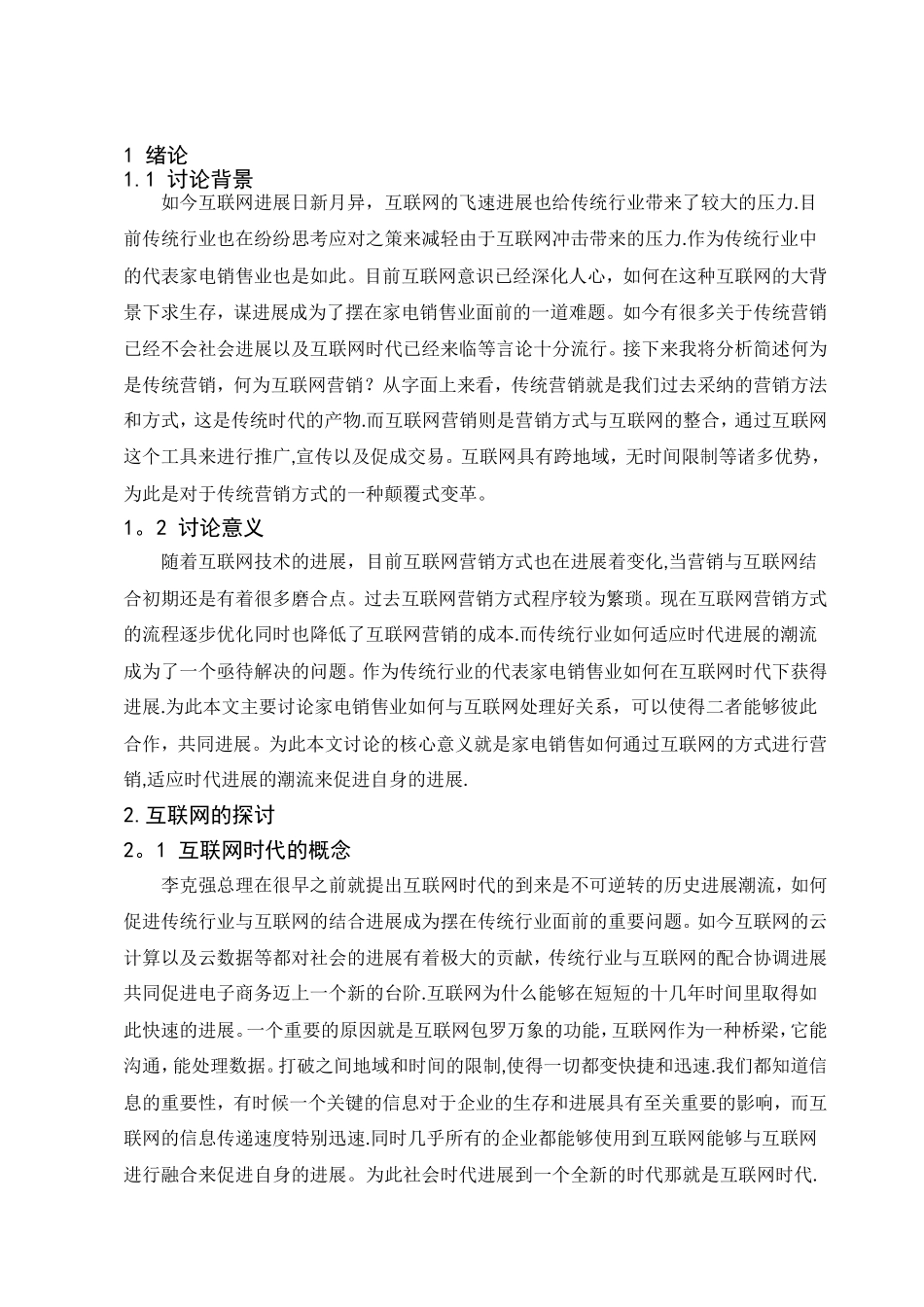 1 绪论
1.1 讨论背景

如今互联网进展日新月异，互联网的飞速进展也给传统行业带来了较大的压力.目前传统行业也在纷纷思考应对之策来减轻由于互联网冲击带来的压力.作为传统行业中的代表家电销售业也是如此。目前互联网意识已经深化人心，如何在这种互联网的大背景下求生存，谋进展成为了摆在家电销售业面前的一道难题。如今有很多关于传统营销已经不会社会进展以及互联网时代已经来临等言论十分流行。接下来我将分析简述何为是传统营销，何为互联网营销？从字面上来看，传统营销就是我们过去采纳的营销方法和方式，这是传统时代的产物.而互联网营销则是营销方式与互联网的整合，通过互联网这个工具来进行推广,宣传以及促成交易。互联网具有跨地域，无时间限制等诸多优势，为此是对于传统营销方式的一种颠覆式变革。

1。2 讨论意义

随着互联网技术的进展，目前互联网营销方式也在进展着变化,当营销与互联网结合初期还是有着很多磨合点。过去互联网营销方式程序较为繁琐。现在互联网营销方式的流程逐步优化同时也降低了互联网营销的成本.而传统行业如何适应时代进展的潮流成为了一个亟待解决的问题。作为传统行业的代表家电销售业如何在互联网时代下获得进展.为此本文主要讨论家电销售业如何与互联网处理好关系，可以使得二者能够彼此合作，共同进展。为此本文讨论的核心意义就是家电销售如何通过互联网的方式进行营销,适应时代进展的潮流来促进自身的进展.

2.互联网的探讨

2。1 互联网时代的概念

李克强总理在很早之前就提出互联网时代的到来是不可逆转的历史进展潮流，如何促进传统行业与互联网的结合进展成为摆在传统行业面前的重要问题。如今互联网的云计算以及云数据等都对社会的进展有着极大的贡献，传统行业与互联网的配合协调进展共同促进电子商务迈上一个新的台阶.互联网为什么能够在短短的十几年时间里取得如此快速的进展。一个重要的原因就是互联网包罗万象的功能，互联网作为一种桥梁，它能沟通，能处理数据。打破之间地域和时间的限制,使得一切都变快捷和迅速.我们都知道信息的重要性，有时候一个关键的信息对于企业的生存和进展具有至关重要的影响，而互联网的信息传递速度特别迅速.同时几乎所有的企业都能够使用到互联网能够与互联网进行融合来促进自身的进展。为此社会时代进展到一个全新的时代那就是互联网时代.